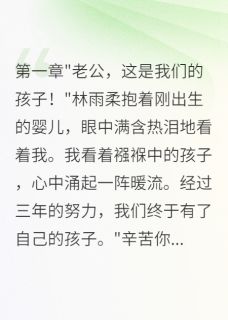 第一章"老公，这是我们的孩子！"林雨柔抱着刚出生的婴儿，眼中满含热泪地看着我。我看着襁褓中的孩子，心中涌起一阵暖流。经过三年的努力，我们终于有了自己的孩子。"辛苦你...